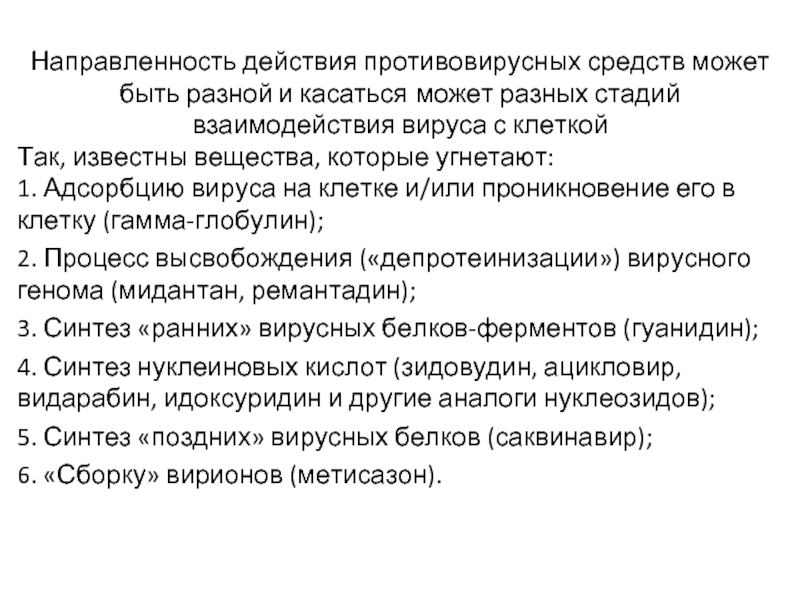 Направленность действия противовирусных средств может быть разной и касаться может разных стадий взаимодействия вируса с клеткой

Так, известны вещества, которые угнетают:

1. Адсорбцию вируса на клетке и/или проникновение его в клетку (гамма-глобулин);

2. Процесс высвобождения («депротеинизации») вирусного генома (мидантан, ремантадин);

3. Синтез «ранних» вирусных белков-ферментов (гуанидин);

4. Синтез нуклеиновых кислот (зидовудин, ацикловир, видарабин, идоксуридин и другие аналоги нуклеозидов);

5. Синтез «поздних» вирусных белков (саквинавир);

6. «Сборку» вирионов (метисазон).